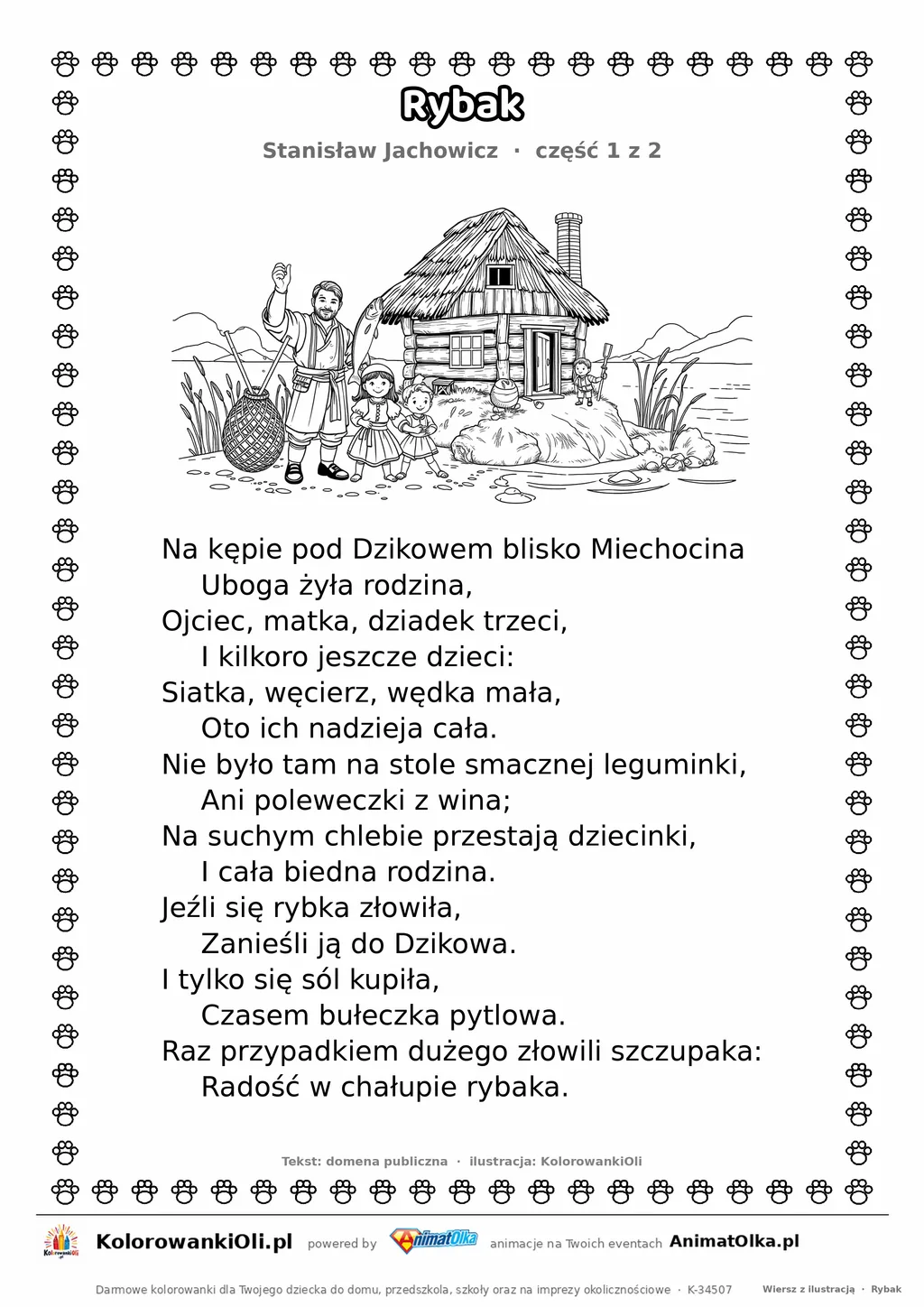 Rybak

Stanisław Jachowicz · część 1 z 2

Na kępie pod Dzikowem blisko Miechocina
Uboga żyła rodzina,
Ojciec, matka, dziadek trzeci,
I kilkoro jeszcze dzieci:
Siatka, węcierz, wędka mała,
Oto ich nadzieja cała.
Nie było tam na stole smacznej leguminki,
Ani poleweczki z wina;
Na suchym chlebie przestają dziecinki,
I cała biedna rodzina.
Jeźli się rybka złowiła,
Zanieśli ją do Dzikowa.
I tylko się sól kupiła,
Czasem bułeczka pytlowa.
Raz przypadkiem dużego złowili szczupaka:
Radość w chałupie rybaka.

Tekst: domena publiczna · ilustracja: KolorowankiOli

KolorowankiOli.pl powered by AnimatOlka animacje na Twoich eventach AnimatOlka.pl

Darmowe kolorowanki dla Twojego dziecka do domu, przedszkola, szkoły oraz na imprezy okolicznościowe · K-34507 Wiersz z ilustracją · Rybak